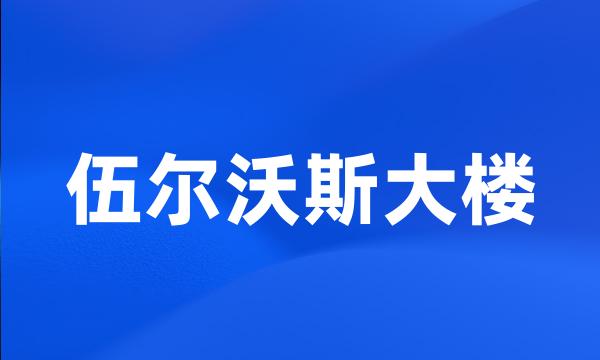 伍尔沃斯大楼